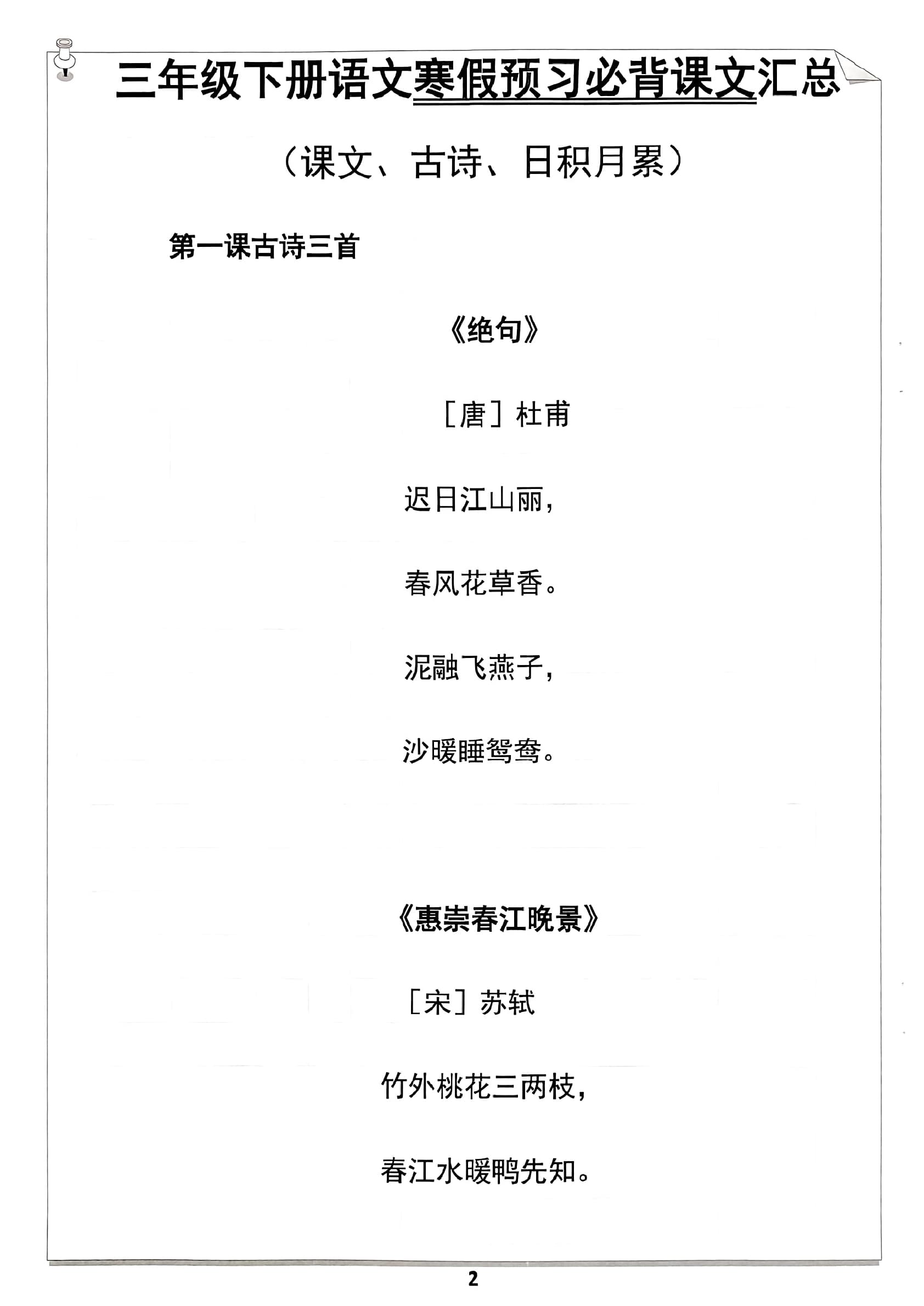 三年级下册语文寒假预习必背课文汇总

（课文、古诗、日积月累）

第一课古诗三首

《绝句》

［唐］杜甫

迟日江山丽，

春风花草香。

泥融飞燕子，

沙暖睡鸳鸯。

《惠崇春江晚景》

［宋］苏轼

竹外桃花三两枝，

春江水暖鸭先知。

2